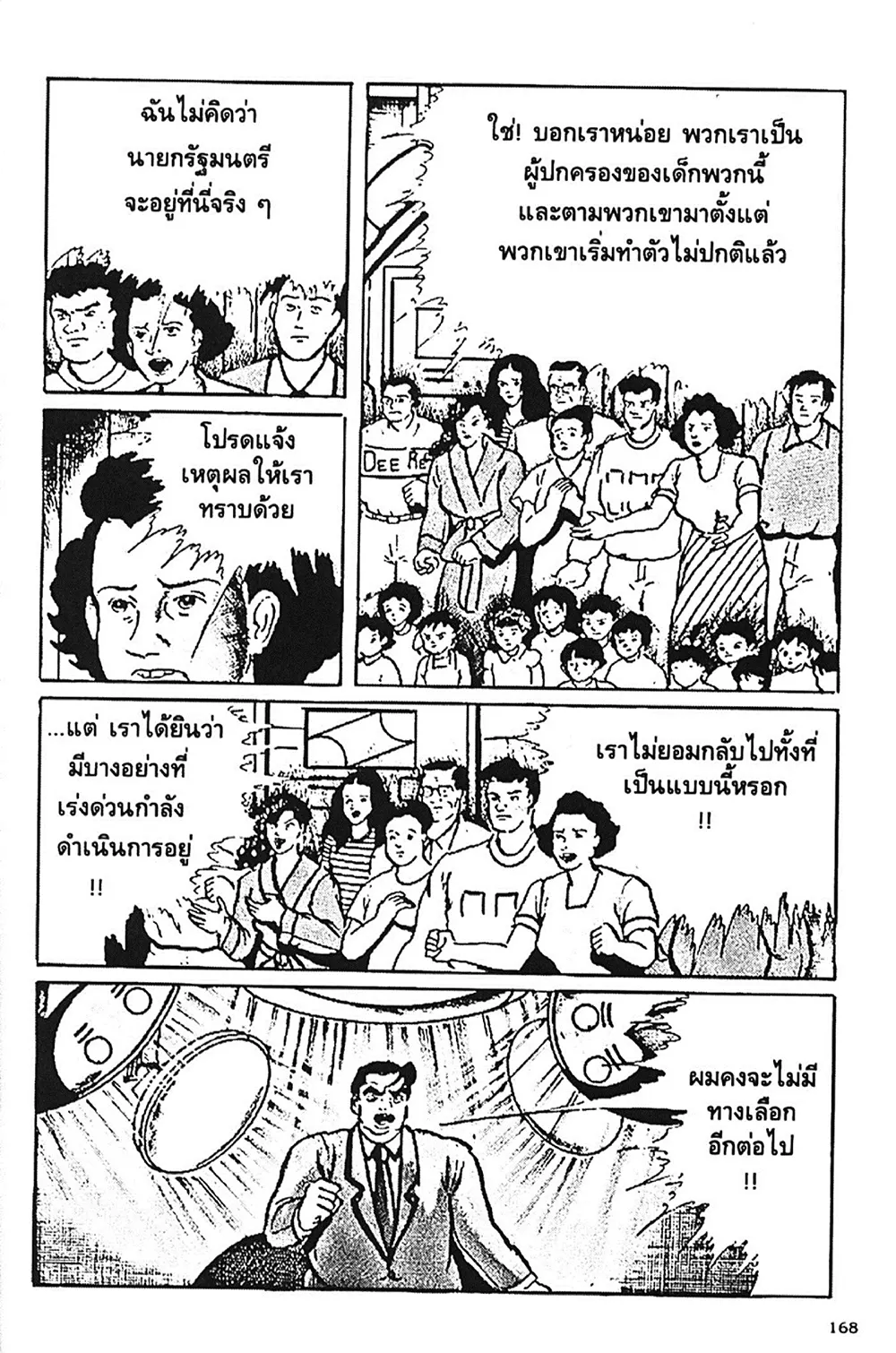 ฉันไม่คิดว่านายกรัฐมนตรีจะอยู่ที่นี่จริง ๆ

ใช่! บอกเราหน่อย พวกเราเป็นผู้ปกครองของเด็กพวกนี้และตามพวกเขามาตั้งแต่พวกเขาเริ่มทำตัวไม่ปกติแล้ว

โปรดแจ้งเหตุผลให้เราทราบด้วย

DEE RE

...แต่ เราได้ยินว่ามีบางอย่างที่เร่งด่วนกำลังดำเนินการอยู่ !!

เราไม่ยอมกลับไปทั้งที่เป็นแบบนี้หรอก !!

ผมคงจะไม่มีทางเลือกอีกต่อไป !!

168